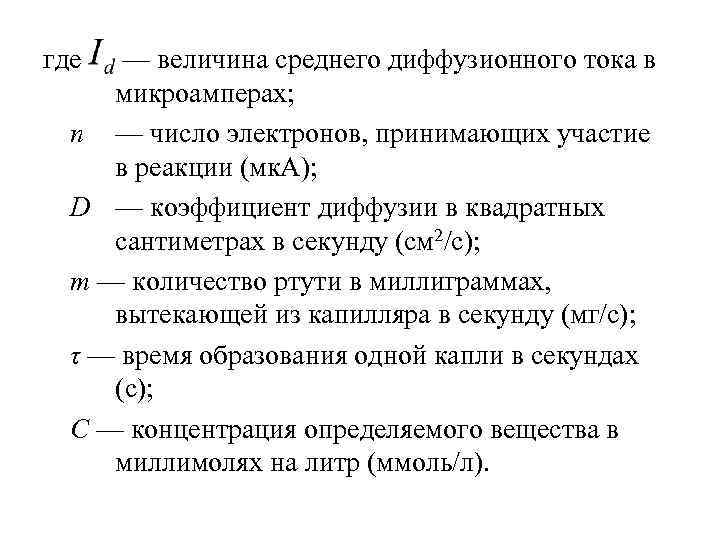 где $I_d$ — величина среднего диффузионного тока в микроамперах;

$n$ — число электронов, принимающих участие в реакции (мкА);

$D$ — коэффициент диффузии в квадратных сантиметрах в секунду (см$^2$/с);

$m$ — количество ртути в миллиграммах, вытекающей из капилляра в секунду (мг/с);

$\tau$ — время образования одной капли в секундах (с);

$C$ — концентрация определяемого вещества в миллимолях на литр (ммоль/л).